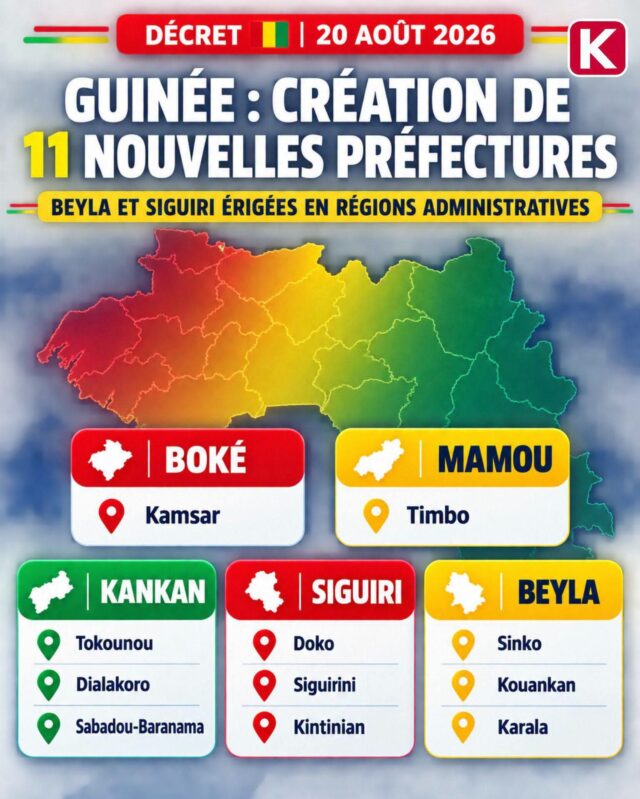 DÉCRET | 20 AOÛT 2026

K

GUINÉE : CRÉATION DE 11 NOUVELLES PRÉFECTURES

BEYLA ET SIGUIRI ÉRIGÉES EN RÉGIONS ADMINISTRATIVES

BOKÉ
Kamsar

MAMOU
Timbo

KANKAN
Tokounou
Dialakoro
Sabadou-Baranama

SIGUIRI
Doko
Siguirini
Kintinian

BEYLA
Sinko
Kouankan
Karala